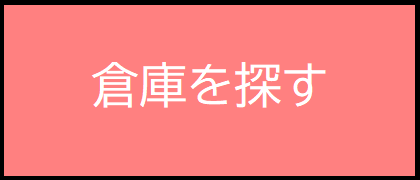 倉庫を探す